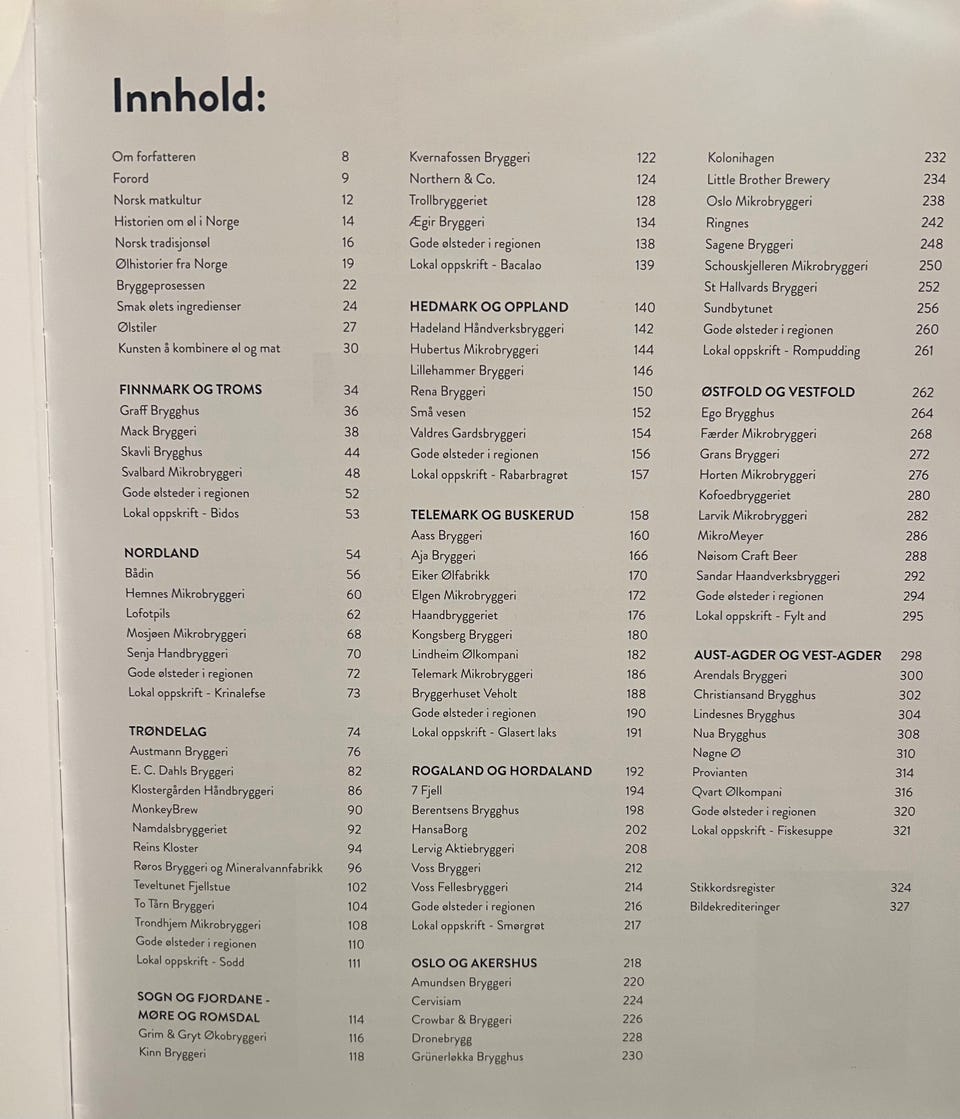 Innhold:

Om forfatteren 8
Forord 9
Norsk matkultur 12
Historien om øl i Norge 14
Norsk tradisjonsøl 16
Ølhistorier fra Norge 19
Bryggeprosessen 22
Smak ølets ingredienser 24
Ølstiler 27
Kunsten å kombinere øl og mat 30

FINNMARK OG TROMS 34
Graff Brygghus 36
Mack Bryggeri 38
Skavli Brygghus 44
Svalbard Mikrobryggeri 48
Gode ølsteder i regionen 52
Lokal oppskrift - Bidos 53

NORDLAND 54
Bådin 56
Hemnes Mikrobryggeri 60
Lofotpils 62
Mosjøen Mikrobryggeri 68
Senja Handbryggeri 70
Gode ølsteder i regionen 72
Lokal oppskrift - Krinalefse 73

TRØNDELAG 74
Austmann Bryggeri 76
E. C. Dahls Bryggeri 82
Klostergården Håndbryggeri 86
MonkeyBrew 90
Namdalsbryggeriet 92
Reins Kloster 94
Røros Bryggeri og Mineralvannfabrikk 96
Teveltunet Fjellstue 102
To Tårn Bryggeri 104
Trondhjem Mikrobryggeri 108
Gode ølsteder i regionen 110
Lokal oppskrift - Sodd 111

SOGN OG FJORDANE - MØRE OG ROMSDAL 114
Grim & Gryt Økobryggeri 116
Kinn Bryggeri 118

Kvernafossen Bryggeri 122
Northern & Co. 124
Trollbryggeriet 128
Ægir Bryggeri 134
Gode ølsteder i regionen 138
Lokal oppskrift - Bacalao 139

HEDMARK OG OPPLAND 140
Hadeland Håndverksbryggeri 142
Hubertus Mikrobryggeri 144
Lillehammer Bryggeri 146
Rena Bryggeri 150
Små vesen 152
Valdres Gardsbryggeri 154
Gode ølsteder i regionen 156
Lokal oppskrift - Rabarbragrøt 157

TELEMARK OG BUSKERUD 158
Aass Bryggeri 160
Aja Bryggeri 166
Eiker Ølfabrikk 170
Elgen Mikrobryggeri 172
Haandbryggeriet 176
Kongsberg Bryggeri 180
Lindheim Ølkompani 182
Telemark Mikrobryggeri 186
Bryggerhuset Veholt 188
Gode ølsteder i regionen 190
Lokal oppskrift - Glasert laks 191

ROGALAND OG HORDALAND 192
7 Fjell 194
Berentsens Brygghus 198
HansaBorg 202
Lervig Aktiebryggeri 208
Voss Bryggeri 212
Voss Fellesbryggeri 214
Gode ølsteder i regionen 216
Lokal oppskrift - Smørgrøt 217

OSLO OG AKERSHUS 218
Amundsen Bryggeri 220
Cervisiam 224
Crowbar & Bryggeri 226
Dronebrygg 228
Grünerløkka Brygghus 230

Kolonihagen 232
Little Brother Brewery 234
Oslo Mikrobryggeri 238
Ringnes 242
Sagene Bryggeri 248
Schouskjelleren Mikrobryggeri 250
St Hallvards Bryggeri 252
Sundbytunet 256
Gode ølsteder i regionen 260
Lokal oppskrift - Rompudding 261

ØSTFOLD OG VESTFOLD 262
Ego Brygghus 264
Færder Mikrobryggeri 268
Grans Bryggeri 272
Horten Mikrobryggeri 276
Kofoedbryggeriet 280
Larvik Mikrobryggeri 282
MikroMeyer 286
Nøisom Craft Beer 288
Sandar Haandverksbryggeri 292
Gode ølsteder i regionen 294
Lokal oppskrift - Fylt and 295

AUST-AGDER OG VEST-AGDER 298
Arendals Bryggeri 300
Christiansand Brygghus 302
Lindesnes Brygghus 304
Nua Brygghus 308
Nøgne Ø 310
Provianten 314
Qvart Ølkompani 316
Gode ølsteder i regionen 320
Lokal oppskrift - Fiskesuppe 321

Stikkordsregister 324
Bildekrediteringer 327